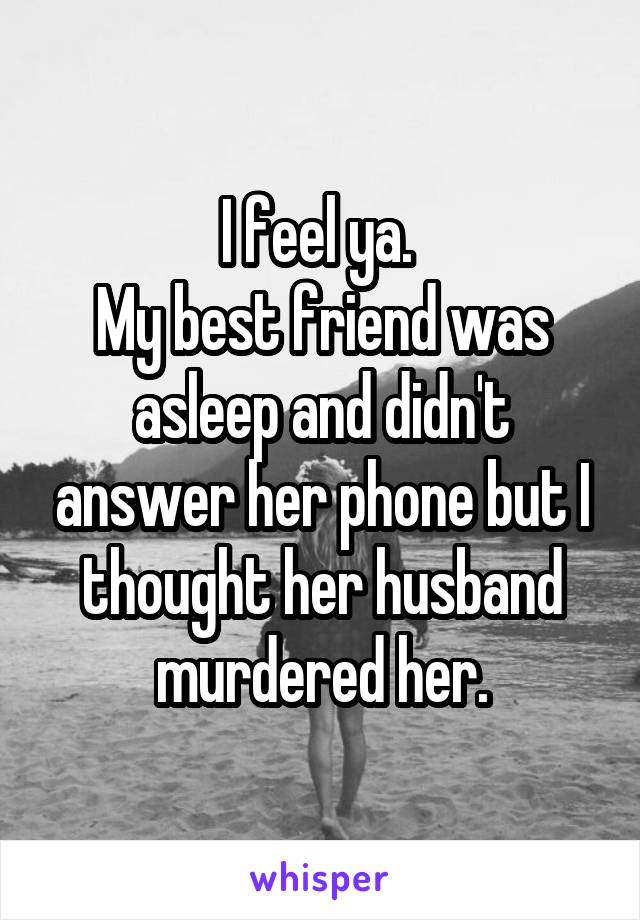 I feel ya.
My best friend was asleep and didn't answer her phone but I thought her husband murdered her.

whisper